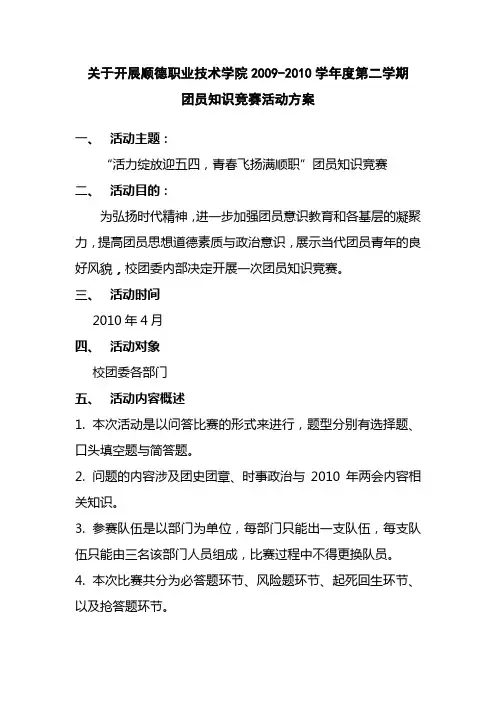 关于开展顺德职业技术学院 2009-2010 学年度第二学期
团员知识竞赛活动方案

一、 活动主题：

“活力绽放迎五四，青春飞扬满顺职” 团员知识竞赛

二、 活动目的：

为弘扬时代精神，进一步加强团员意识教育和各基层的凝聚力，提高团员思想道德素质与政治意识，展示当代团员青年的良好风貌，校团委内部决定开展一次团员知识竞赛。

三、 活动时间

2010 年 4 月

四、 活动对象

校团委各部门

五、 活动内容概述

1. 本次活动是以问答比赛的形式来进行，题型分别有选择题、口头填空题与简答题。

2. 问题的内容涉及团史团章、时事政治与 2010 年两会内容相关知识。

3. 参赛队伍是以部门为单位，每部门只能出一支队伍，每支队伍只能由三名该部门人员组成，比赛过程中不得更换队员。

4. 本次比赛共分为必答题环节、风险题环节、起死回生环节、以及抢答题环节。